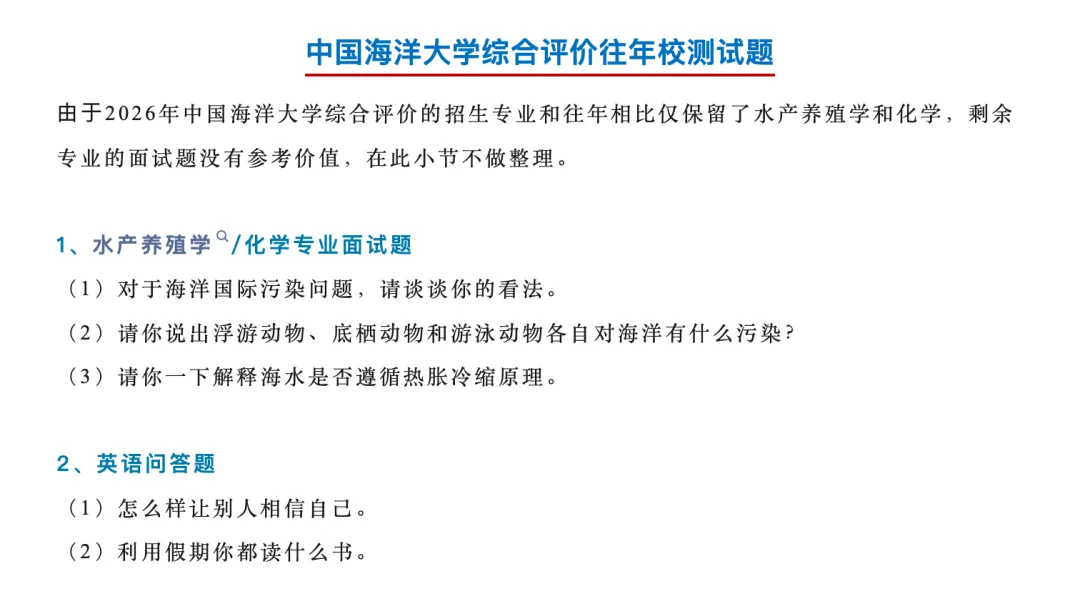 中国海洋大学综合评价往年校测试题

由于2026年中国海洋大学综合评价的招生专业和往年相比仅保留了水产养殖学和化学，剩余专业的面试题没有参考价值，在此小节不做整理。

1、水产养殖学/化学专业面试题

（1）对于海洋国际污染问题，请谈谈你的看法。

（2）请你说出浮游动物、底栖动物和游泳动物各自对海洋有什么污染?

（3）请你一下解释海水是否遵循热胀冷缩原理。

2、英语问答题

（1）怎么样让别人相信自己。

（2）利用假期你都读什么书。